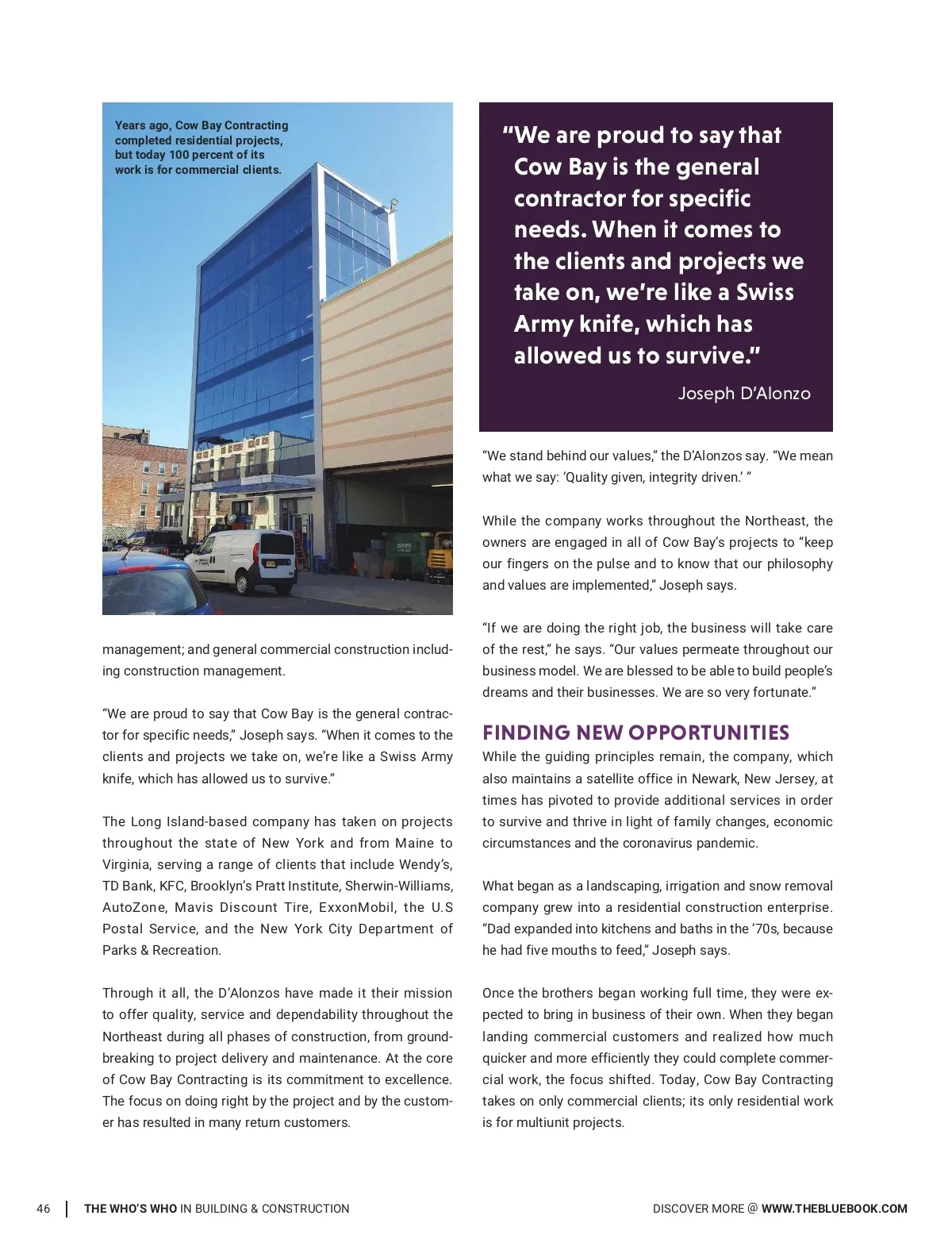 Years ago, Cow Bay Contracting completed residential projects, but today 100 percent of its work is for commercial clients.

management; and general commercial construction including construction management.

“We are proud to say that Cow Bay is the general contractor for specific needs,” Joseph says. “When it comes to the clients and projects we take on, we’re like a Swiss Army knife, which has allowed us to survive.”

The Long Island-based company has taken on projects throughout the state of New York and from Maine to Virginia, serving a range of clients that include Wendy’s, TD Bank, KFC, Brooklyn’s Pratt Institute, Sherwin-Williams, AutoZone, Mavis Discount Tire, ExxonMobil, the U.S Postal Service, and the New York City Department of Parks & Recreation.

Through it all, the D’Alonzos have made it their mission to offer quality, service and dependability throughout the Northeast during all phases of construction, from groundbreaking to project delivery and maintenance. At the core of Cow Bay Contracting is its commitment to excellence. The focus on doing right by the project and by the customer has resulted in many return customers.

“We are proud to say that Cow Bay is the general contractor for specific needs. When it comes to the clients and projects we take on, we’re like a Swiss Army knife, which has allowed us to survive.”

Joseph D’Alonzo

“We stand behind our values,” the D’Alonzos say. “We mean what we say: ‘Quality given, integrity driven.’ ”

While the company works throughout the Northeast, the owners are engaged in all of Cow Bay’s projects to “keep our fingers on the pulse and to know that our philosophy and values are implemented,” Joseph says.

“If we are doing the right job, the business will take care of the rest,” he says. “Our values permeate throughout our business model. We are blessed to be able to build people’s dreams and their businesses. We are so very fortunate.”

FINDING NEW OPPORTUNITIES

While the guiding principles remain, the company, which also maintains a satellite office in Newark, New Jersey, at times has pivoted to provide additional services in order to survive and thrive in light of family changes, economic circumstances and the coronavirus pandemic.

What began as a landscaping, irrigation and snow removal company grew into a residential construction enterprise. “Dad expanded into kitchens and baths in the ’70s, because he had five mouths to feed,” Joseph says.

Once the brothers began working full time, they were expected to bring in business of their own. When they began landing commercial customers and realized how much quicker and more efficiently they could complete commercial work, the focus shifted. Today, Cow Bay Contracting takes on only commercial clients; its only residential work is for multiunit projects.

46 | THE WHO’S WHO IN BUILDING & CONSTRUCTION

DISCOVER MORE @ WWW.THEBLUEBOOK.COM